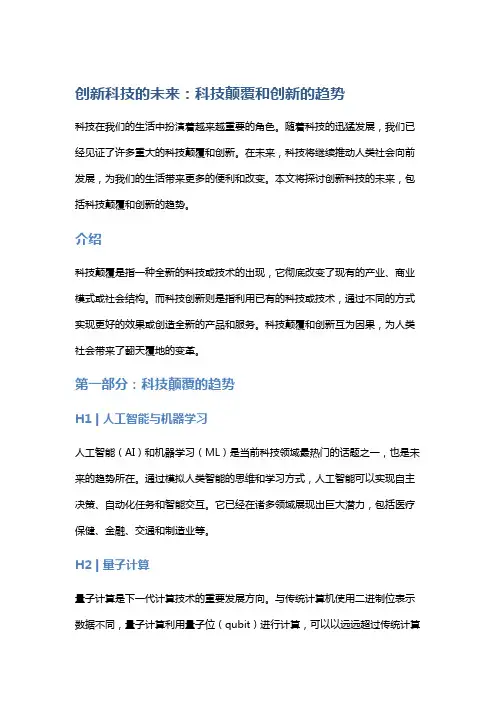 创新科技的未来：科技颠覆和创新的趋势

科技在我们的生活中扮演着越来越重要的角色。随着科技的迅猛发展，我们已经见证了许多重大的科技颠覆和创新。在未来，科技将继续推动人类社会向前发展，为我们的生活带来更多的便利和改变。本文将探讨创新科技的未来，包括科技颠覆和创新的趋势。

介绍

科技颠覆是指一种全新的科技或技术的出现，它彻底改变了现有的产业、商业模式或社会结构。而科技创新则是指利用已有的科技或技术，通过不同的方式实现更好的效果或创造全新的产品和服务。科技颠覆和创新互为因果，为人类社会带来了翻天覆地的变革。

第一部分：科技颠覆的趋势

H1 | 人工智能与机器学习

人工智能（AI）和机器学习（ML）是当前科技领域最热门的话题之一，也是未来的趋势所在。通过模拟人类智能的思维和学习方式，人工智能可以实现自主决策、自动化任务和智能交互。它已经在诸多领域展现出巨大潜力，包括医疗保健、金融、交通和制造业等。

H2 | 量子计算

量子计算是下一代计算技术的重要发展方向。与传统计算机使用二进制位表示数据不同，量子计算利用量子位（qubit）进行计算，可以以远远超过传统计算